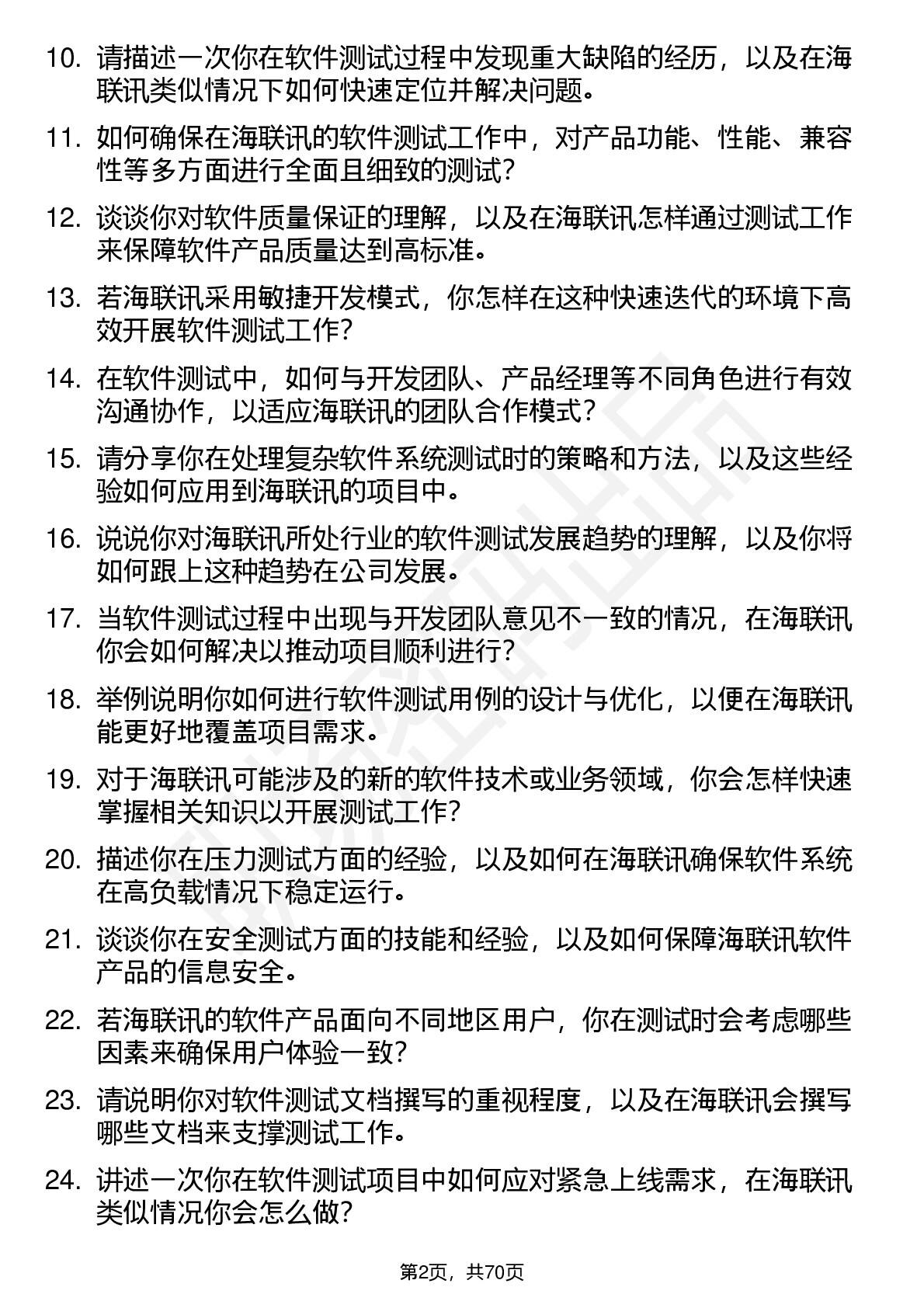 10. 请描述一次你在软件测试过程中发现重大缺陷的经历，以及在海联讯类似情况下如何快速定位并解决问题。

11. 如何确保在海联讯的软件测试工作中，对产品功能、性能、兼容性等多方面进行全面且细致的测试？

12. 谈谈你对软件质量保证的理解，以及在海联讯怎样通过测试工作来保障软件产品质量达到高标准。

13. 若海联讯采用敏捷开发模式，你怎样在这种快速迭代的环境下高效开展软件测试工作？

14. 在软件测试中，如何与开发团队、产品经理等不同角色进行有效沟通协作，以适应海联讯的团队合作模式？

15. 请分享你在处理复杂软件系统测试时的策略和方法，以及这些经验如何应用到海联讯的项目中。

16. 说说你对海联讯所处行业的软件测试发展趋势的理解，以及你将如何跟上这种趋势在公司发展。

17. 当软件测试过程中出现与开发团队意见不一致的情况，在海联讯你会如何解决以推动项目顺利进行？

18. 举例说明你如何进行软件测试用例的设计与优化，以便在海联讯能更好地覆盖项目需求。

19. 对于海联讯可能涉及的新的软件技术或业务领域，你会怎样快速掌握相关知识以开展测试工作？

20. 描述你在压力测试方面的经验，以及如何在海联讯确保软件系统在高负载情况下稳定运行。

21. 谈谈你在安全测试方面的技能和经验，以及如何保障海联讯软件产品的信息安全。

22. 若海联讯的软件产品面向不同地区用户，你在测试时会考虑哪些因素来确保用户体验一致？

23. 请说明你对软件测试文档撰写的重视程度，以及在海联讯会撰写哪些文档来支撑测试工作。

24. 讲述一次你在软件测试项目中如何应对紧急上线需求，在海联讯类似情况你会怎么做？

第2页，共70页